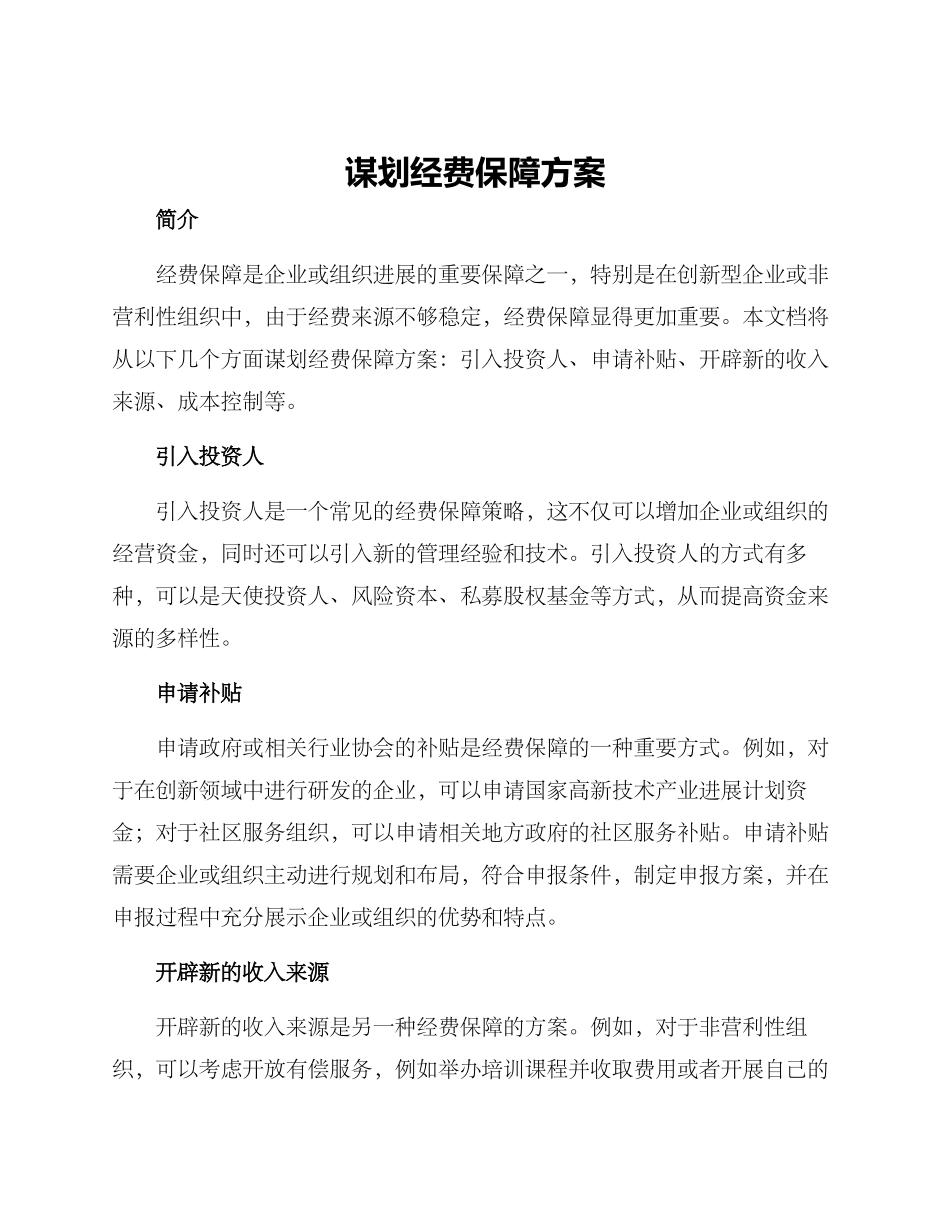 谋划经费保障方案

简介

经费保障是企业或组织进展的重要保障之一，特别是在创新型企业或非营利性组织中，由于经费来源不够稳定，经费保障显得更加重要。本文档将从以下几个方面谋划经费保障方案：引入投资人、申请补贴、开辟新的收入来源、成本控制等。

引入投资人

引入投资人是一个常见的经费保障策略，这不仅可以增加企业或组织的经营资金，同时还可以引入新的管理经验和技术。引入投资人的方式有多种，可以是天使投资人、风险资本、私募股权基金等方式，从而提高资金来源的多样性。

申请补贴

申请政府或相关行业协会的补贴是经费保障的一种重要方式。例如，对于在创新领域中进行研发的企业，可以申请国家高新技术产业进展计划资金；对于社区服务组织，可以申请相关地方政府的社区服务补贴。申请补贴需要企业或组织主动进行规划和布局，符合申报条件，制定申报方案，并在申报过程中充分展示企业或组织的优势和特点。

开辟新的收入来源

开辟新的收入来源是另一种经费保障的方案。例如，对于非营利性组织，可以考虑开放有偿服务，例如举办培训课程并收取费用或者开展自己的